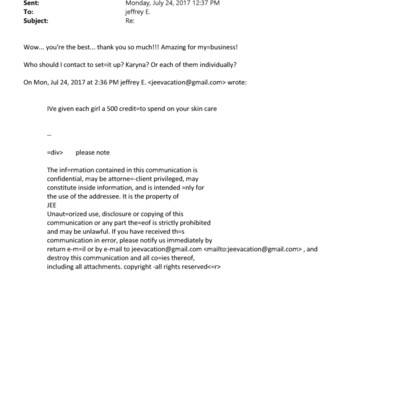 Sent: Monday, July 24, 2017 12:37 PM
To: jeffrey E.
Subject: Re:

Wow... you're the best... thank you so much!!! Amazing for my=business!

Who should I contact to set=it up? Karyna? Or each of them individually?

On Mon, Jul 24, 2017 at 2:36 PM jeffrey E. <jeevacation@gmail.com> wrote:

IVe given each girl a 500 credit=to spend on your skin care

--

=div> please note

The inf=rmation contained in this communication is confidential, may be attorne=-client privileged, may constitute inside information, and is intended =nly for the use of the addressee. It is the property of JEE
Unaut=orized use, disclosure or copying of this communication or any part the=eof is strictly prohibited and may be unlawful. If you have received th=s communication in error, please notify us immediately by return e-m=il or by e-mail to jeevacation@gmail.com <mailto:jeevacation@gmail.com> , and destroy this communication and all co=ies thereof, including all attachments. copyright -all rights reserved<=r>